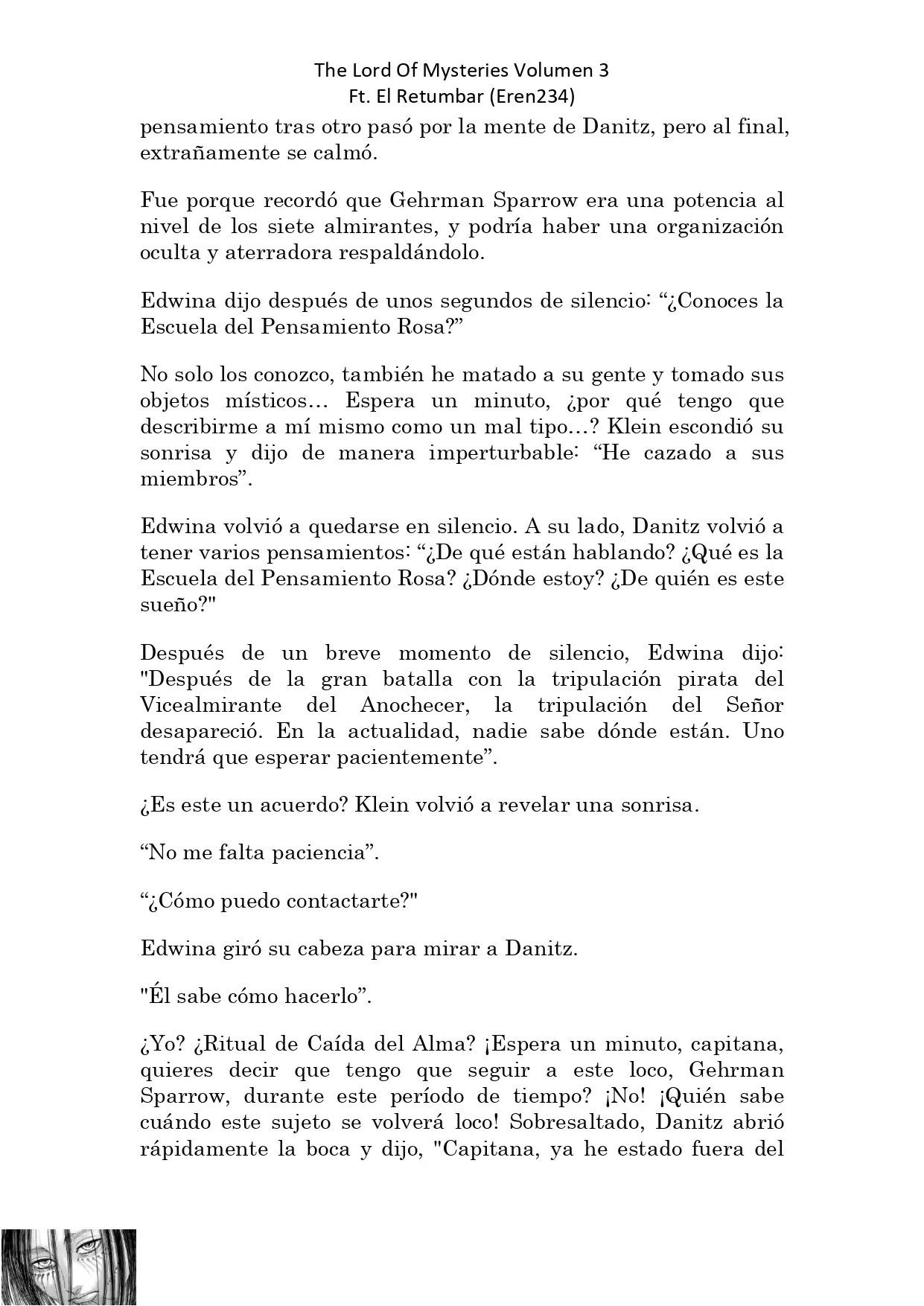 The Lord Of Mysteries Volumen 3
Ft. El Retumbar (Eren234)

pensamiento tras otro pasó por la mente de Danitz, pero al final, extrañamente se calmó.

Fue porque recordó que Gehrman Sparrow era una potencia al nivel de los siete almirantes, y podría haber una organización oculta y aterradora respaldándolo.

Edwina dijo después de unos segundos de silencio: “¿Conoces la Escuela del Pensamiento Rosa?”

No solo los conozco, también he matado a su gente y tomado sus objetos místicos… Espera un minuto, ¿por qué tengo que describirme a mí mismo como un mal tipo…? Klein escondió su sonrisa y dijo de manera imperturbable: “He cazado a sus miembros”.

Edwina volvió a quedarse en silencio. A su lado, Danitz volvió a tener varios pensamientos: “¿De qué están hablando? ¿Qué es la Escuela del Pensamiento Rosa? ¿Dónde estoy? ¿De quién es este sueño?"

Después de un breve momento de silencio, Edwina dijo: "Después de la gran batalla con la tripulación pirata del Vicealmirante del Anochecer, la tripulación del Señor desapareció. En la actualidad, nadie sabe dónde están. Uno tendrá que esperar pacientemente”.

¿Es este un acuerdo? Klein volvió a revelar una sonrisa.

“No me falta paciencia”.

“¿Cómo puedo contactarte?"

Edwina giró su cabeza para mirar a Danitz.

"Él sabe cómo hacerlo”.

¿Yo? ¿Ritual de Caída del Alma? ¡Espera un minuto, capitana, quieres decir que tengo que seguir a este loco, Gehrman Sparrow, durante este período de tiempo? ¡No! ¡Quién sabe cuándo este sujeto se volverá loco! Sobresaltado, Danitz abrió rápidamente la boca y dijo, "Capitana, ya he estado fuera del